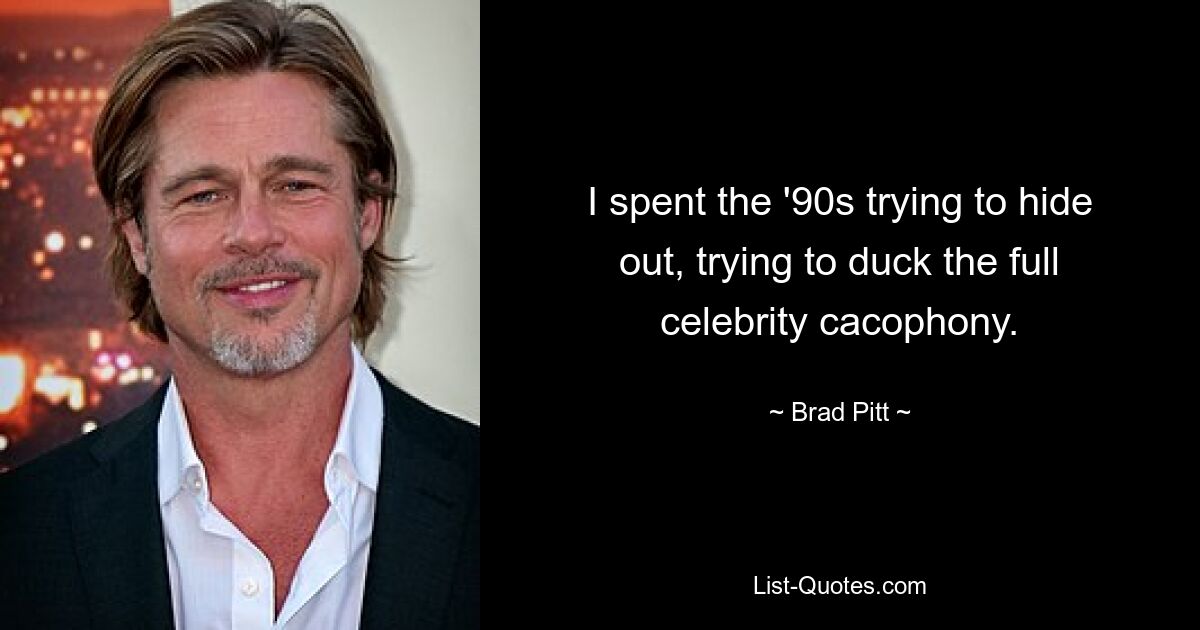 I spent the '90s trying to hide out, trying to duck the full celebrity cacophony.

~ Brad Pitt ~

List-Quotes.com